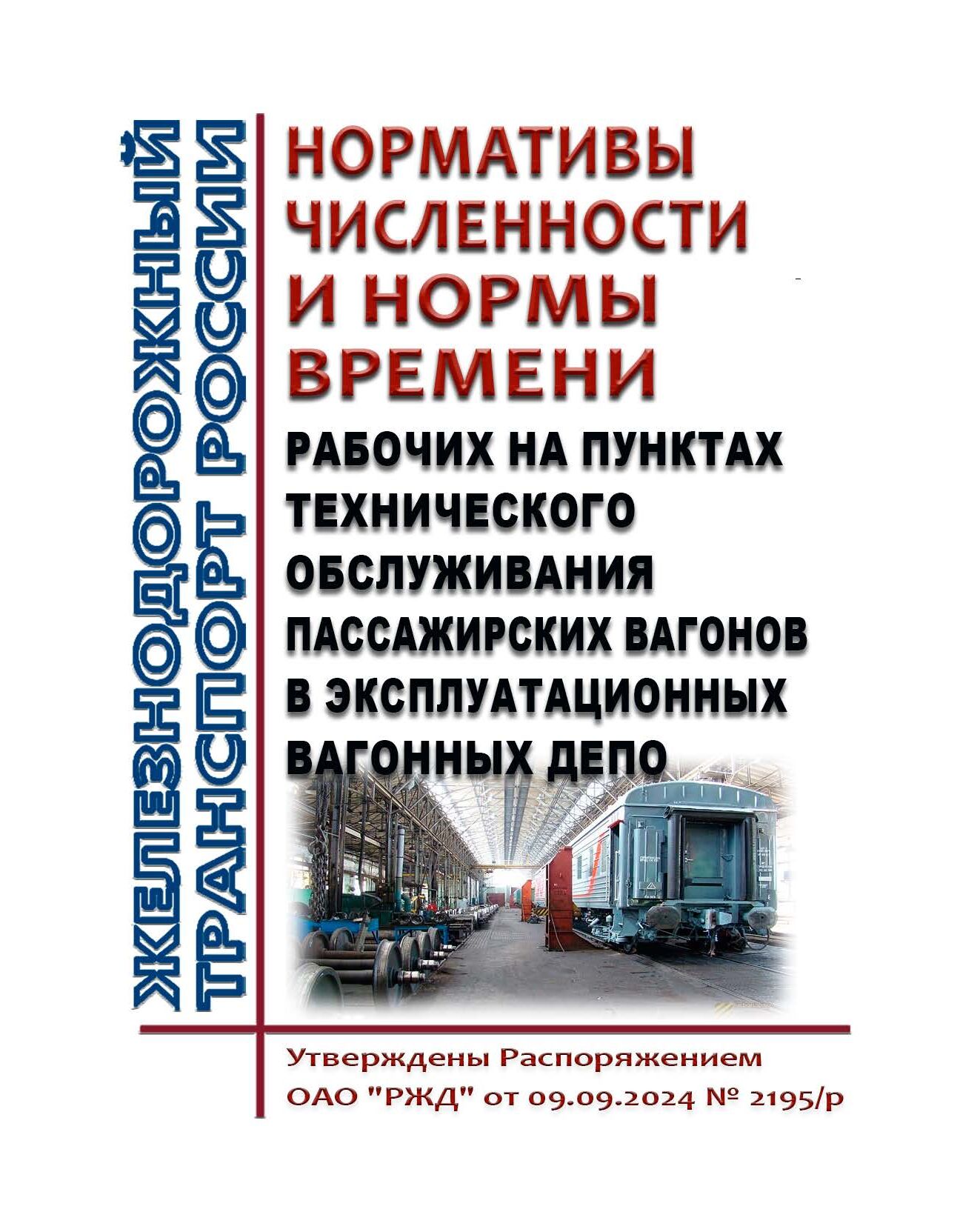 ЖЕЛЕЗНОДОРОЖНЫЙ ТРАНСПОРТ РОССИИ

НОРМАТИВЫ ЧИСЛЕННОСТИ И НОРМЫ ВРЕМЕНИ

РАБОЧИХ НА ПУНКТАХ ТЕХНИЧЕСКОГО ОБСЛУЖИВАНИЯ ПАССАЖИРСКИХ ВАГОНОВ В ЭКСПЛУАТАЦИОННЫХ ВАГОННЫХ ДЕПО

Утверждены Распоряжением ОАО "РЖД" от 09.09.2024 № 2195/р